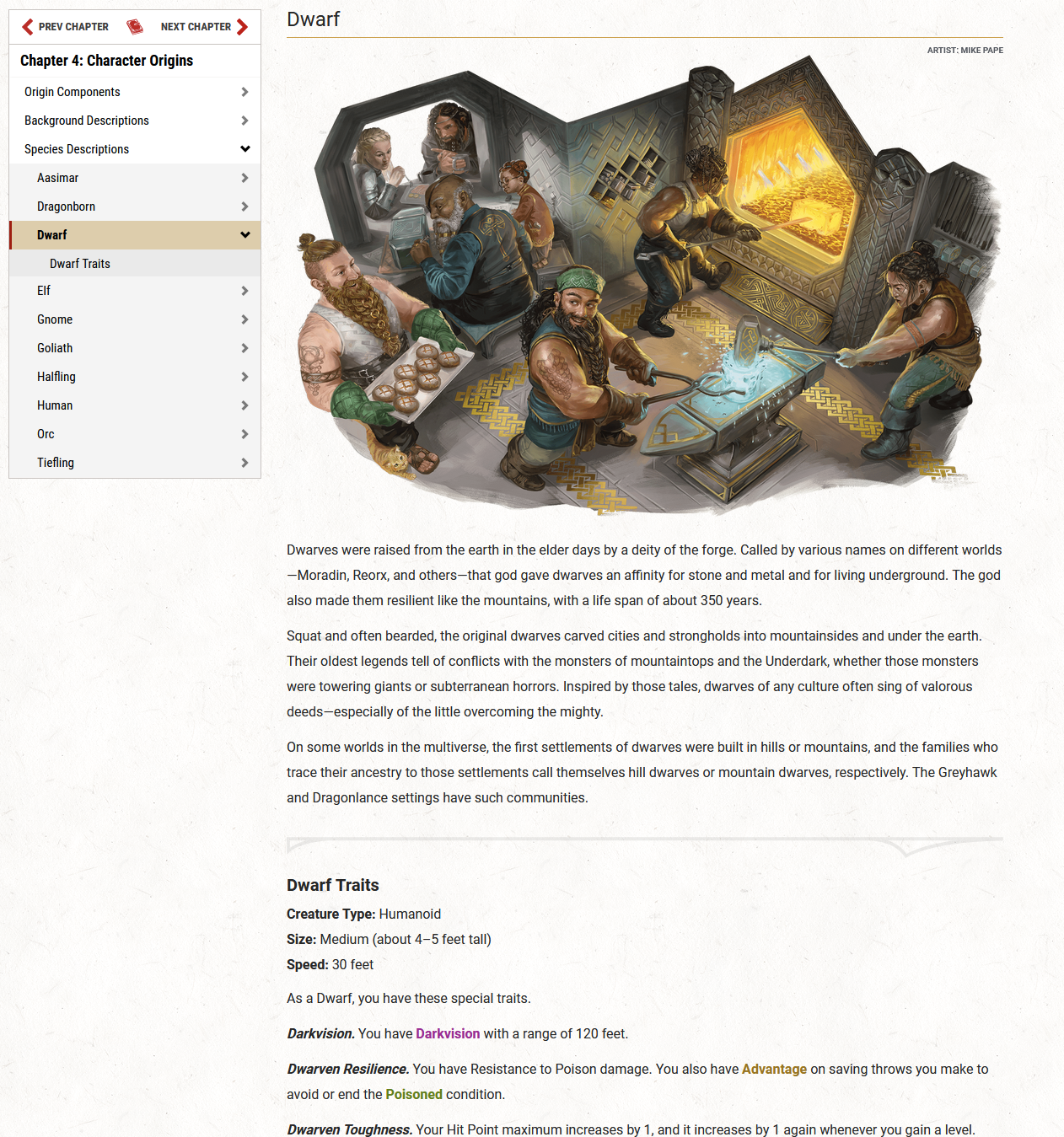 PREV CHAPTER NEXT CHAPTER

Chapter 4: Character Origins

Origin Components
Background Descriptions
Species Descriptions
Aasimar
Dragonborn
Dwarf
Dwarf Traits
Elf
Gnome
Goliath
Halfling
Human
Orc
Tiefling

Dwarf

ARTIST: MIKE PAPE

Dwarves were raised from the earth in the elder days by a deity of the forge. Called by various names on different worlds—Moradin, Reorx, and others—that god gave dwarves an affinity for stone and metal and for living underground. The god also made them resilient like the mountains, with a life span of about 350 years.

Squat and often bearded, the original dwarves carved cities and strongholds into mountainsides and under the earth. Their oldest legends tell of conflicts with the monsters of mountaintops and the Underdark, whether those monsters were towering giants or subterranean horrors. Inspired by those tales, dwarves of any culture often sing of valorous deeds—especially of the little overcoming the mighty.

On some worlds in the multiverse, the first settlements of dwarves were built in hills or mountains, and the families who trace their ancestry to those settlements call themselves hill dwarves or mountain dwarves, respectively. The Greyhawk and Dragonlance settings have such communities.

Dwarf Traits

Creature Type: Humanoid
Size: Medium (about 4–5 feet tall)
Speed: 30 feet

As a Dwarf, you have these special traits.

Darkvision. You have Darkvision with a range of 120 feet.

Dwarven Resilience. You have Resistance to Poison damage. You also have Advantage on saving throws you make to avoid or end the Poisoned condition.

Dwarven Toughness. Your Hit Point maximum increases by 1, and it increases by 1 again whenever you gain a level.